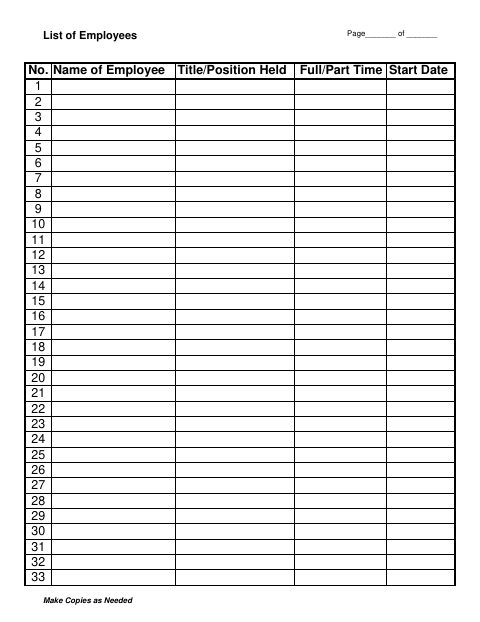 List of Employees

Page_______ of _______

| No. | Name of Employee | Title/Position Held | Full/Part Time | Start Date |
|---|---|---|---|---|
| 1 | | | | |
| 2 | | | | |
| 3 | | | | |
| 4 | | | | |
| 5 | | | | |
| 6 | | | | |
| 7 | | | | |
| 8 | | | | |
| 9 | | | | |
| 10 | | | | |
| 11 | | | | |
| 12 | | | | |
| 13 | | | | |
| 14 | | | | |
| 15 | | | | |
| 16 | | | | |
| 17 | | | | |
| 18 | | | | |
| 19 | | | | |
| 20 | | | | |
| 21 | | | | |
| 22 | | | | |
| 23 | | | | |
| 24 | | | | |
| 25 | | | | |
| 26 | | | | |
| 27 | | | | |
| 28 | | | | |
| 29 | | | | |
| 30 | | | | |
| 31 | | | | |
| 32 | | | | |
| 33 | | | | |

Make Copies as Needed